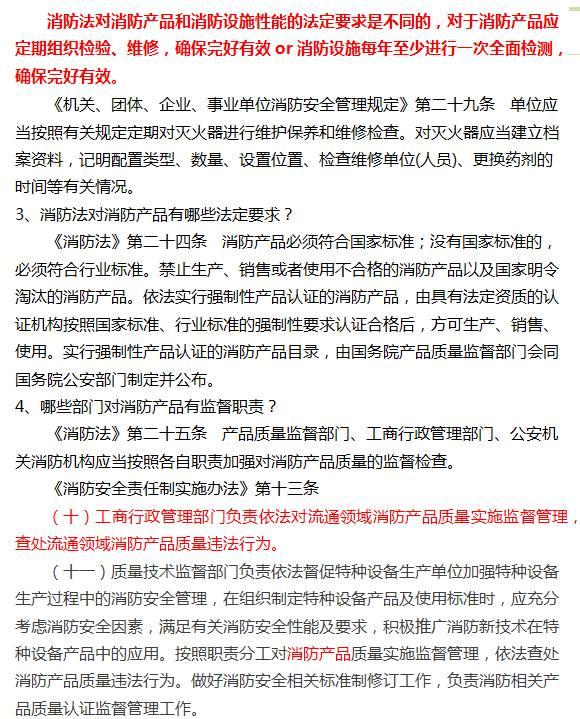 消防法对消防产品和消防设施性能的法定要求是不同的，对于消防产品应定期组织检验、维修，确保完好有效 or 消防设施每年至少进行一次全面检测，确保完好有效。

《机关、团体、企业、事业单位消防安全管理规定》第二十九条　单位应当按照有关规定定期对灭火器进行维护保养和维修检查。对灭火器应当建立档案资料，记明配置类型、数量、设置位置、检查维修单位(人员)、更换药剂的时间等有关情况。

3、消防法对消防产品有哪些法定要求？

《消防法》第二十四条　消防产品必须符合国家标准；没有国家标准的，必须符合行业标准。禁止生产、销售或者使用不合格的消防产品以及国家明令淘汰的消防产品。依法实行强制性产品认证的消防产品，由具有法定资质的认证机构按照国家标准、行业标准的强制性要求认证合格后，方可生产、销售、使用。实行强制性产品认证的消防产品目录，由国务院产品质量监督部门会同国务院公安部门制定并公布。

4、哪些部门对消防产品有监督职责？

《消防法》第二十五条　产品质量监督部门、工商行政管理部门、公安机关消防机构应当按照各自职责加强对消防产品质量的监督检查。

《消防安全责任制实施办法》第十三条

（十）工商行政管理部门负责依法对流通领域消防产品质量实施监督管理，查处流通领域消防产品质量违法行为。

（十一）质量技术监督部门负责依法督促特种设备生产单位加强特种设备生产过程中的消防安全管理，在组织制定特种设备产品及使用标准时，应充分考虑消防安全因素，满足有关消防安全性能及要求，积极推广消防新技术在特种设备产品中的应用。按照职责分工对消防产品质量实施监督管理，依法查处消防产品质量违法行为。做好消防安全相关标准制修订工作，负责消防相关产品质量认证监督管理工作。